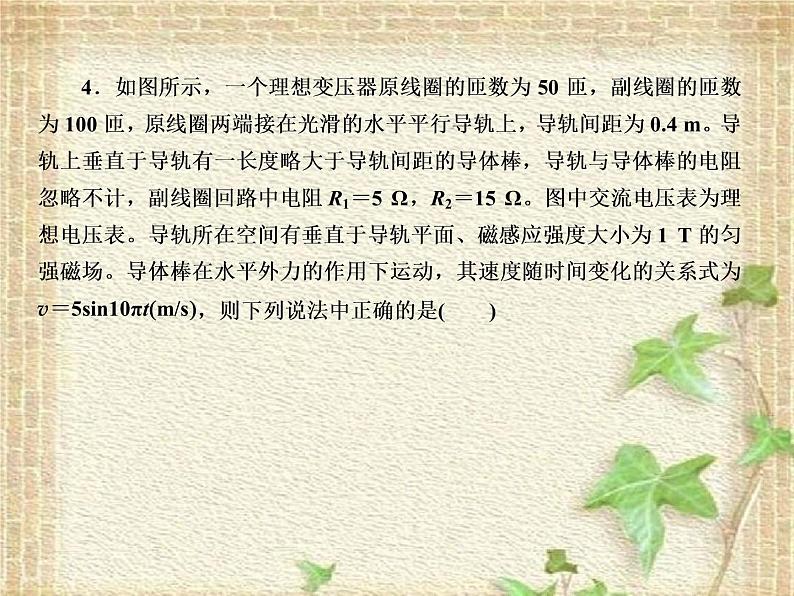 4．如图所示，一个理想变压器原线圈的匝数为 50 匝，副线圈的匝数为 100 匝，原线圈两端接在光滑的水平平行导轨上，导轨间距为 0.4 m。导轨上垂直于导轨有一长度略大于导轨间距的导体棒，导轨与导体棒的电阻忽略不计，副线圈回路中电阻 $R_1=5\ \Omega$，$R_2=15\ \Omega$。图中交流电压表为理想电压表。导轨所在空间有垂直于导轨平面、磁感应强度大小为 1 T 的匀强磁场。导体棒在水平外力的作用下运动，其速度随时间变化的关系式为 $v=5\sin 10\pi t$(m/s)，则下列说法中正确的是(　　)